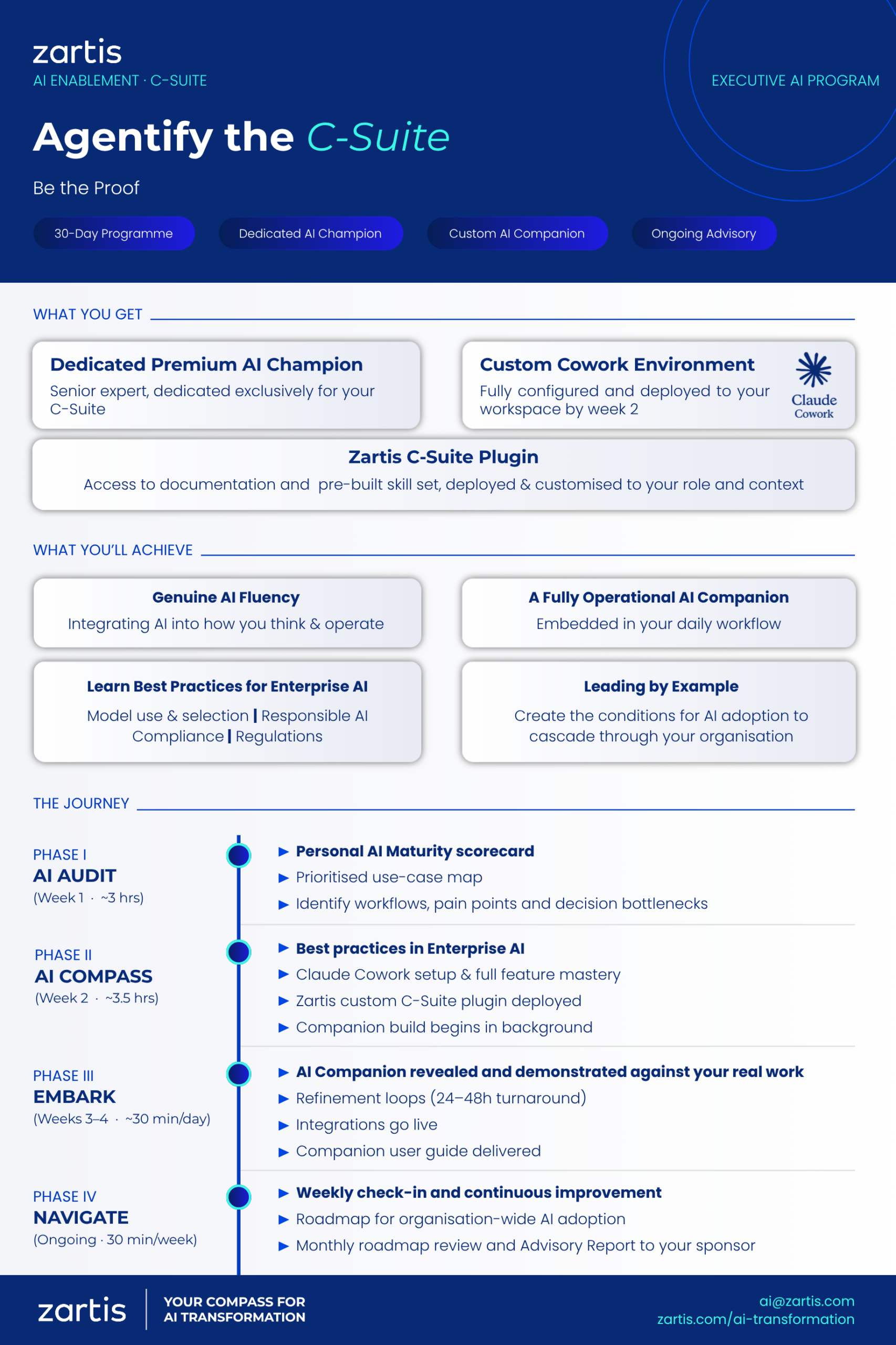 zartis
AI ENABLEMENT · C-SUITE

EXECUTIVE AI PROGRAM

Agentify the C-Suite

Be the Proof

30-Day Programme
Dedicated AI Champion
Custom AI Companion
Ongoing Advisory

WHAT YOU GET

Dedicated Premium AI Champion
Senior expert, dedicated exclusively for your C-Suite

Custom Cowork Environment
Fully configured and deployed to your workspace by week 2

Claude
Cowork

Zartis C-Suite Plugin
Access to documentation and pre-built skill set, deployed & customised to your role and context

WHAT YOU'LL ACHIEVE

Genuine AI Fluency
Integrating AI into how you think & operate

A Fully Operational AI Companion
Embedded in your daily workflow

Learn Best Practices for Enterprise AI
Model use & selection | Responsible AI Compliance | Regulations

Leading by Example
Create the conditions for AI adoption to cascade through your organisation

THE JOURNEY

PHASE I
AI AUDIT
(Week 1 · ~3 hrs)

▶ Personal AI Maturity scorecard
▶ Prioritised use-case map
▶ Identify workflows, pain points and decision bottlenecks

PHASE II
AI COMPASS
(Week 2 · ~3.5 hrs)

▶ Best practices in Enterprise AI
▶ Claude Cowork setup & full feature mastery
▶ Zartis custom C-Suite plugin deployed
▶ Companion build begins in background

PHASE III
EMBARK
(Weeks 3–4 · ~30 min/day)

▶ AI Companion revealed and demonstrated against your real work
▶ Refinement loops (24–48h turnaround)
▶ Integrations go live
▶ Companion user guide delivered

PHASE IV
NAVIGATE
(Ongoing · 30 min/week)

▶ Weekly check-in and continuous improvement
▶ Roadmap for organisation-wide AI adoption
▶ Monthly roadmap review and Advisory Report to your sponsor

zartis
YOUR COMPASS FOR AI TRANSFORMATION

ai@zartis.com
zartis.com/ai-transformation